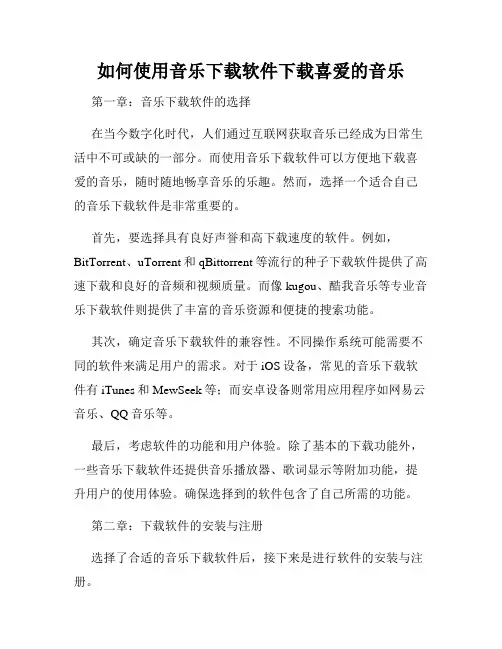 如何使用音乐下载软件下载喜爱的音乐

第一章：音乐下载软件的选择

在当今数字化时代，人们通过互联网获取音乐已经成为日常生活中不可或缺的一部分。而使用音乐下载软件可以方便地下载喜爱的音乐，随时随地畅享音乐的乐趣。然而，选择一个适合自己的音乐下载软件是非常重要的。

首先，要选择具有良好声誉和高下载速度的软件。例如，BitTorrent、uTorrent 和 qBittorrent 等流行的种子下载软件提供了高速下载和良好的音频和视频质量。而像 kugou、酷我音乐等专业音乐下载软件则提供了丰富的音乐资源和便捷的搜索功能。

其次，确定音乐下载软件的兼容性。不同操作系统可能需要不同的软件来满足用户的需求。对于 iOS 设备，常见的音乐下载软件有 iTunes 和 MewSeek 等；而安卓设备则常用应用程序如网易云音乐、QQ 音乐等。

最后，考虑软件的功能和用户体验。除了基本的下载功能外，一些音乐下载软件还提供音乐播放器、歌词显示等附加功能，提升用户的使用体验。确保选择到的软件包含了自己所需的功能。

第二章：下载软件的安装与注册

选择了合适的音乐下载软件后，接下来是进行软件的安装与注册。